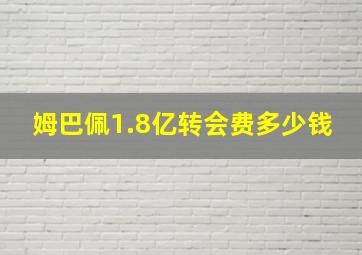 姆巴佩1.8亿转会费多少钱